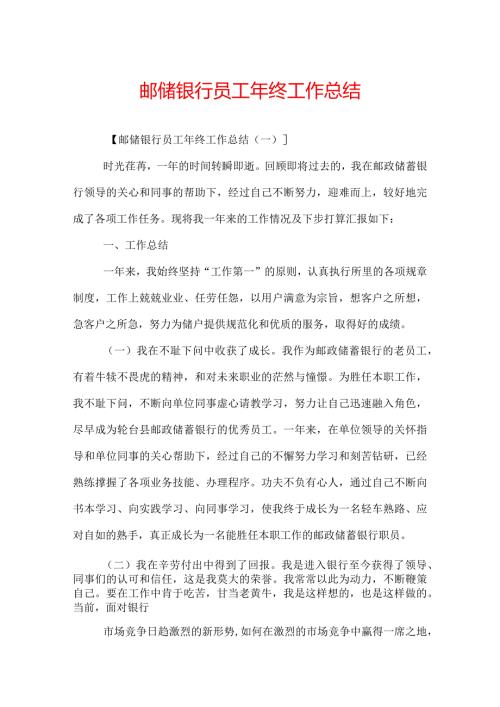 邮储银行员工年终工作总结

【邮储银行员工年终工作总结（一）】

时光荏苒，一年的时间转瞬即逝。回顾即将过去的，我在邮政储蓄银行领导的关心和同事的帮助下，经过自己不断努力，迎难而上，较好地完成了各项工作任务。现将我一年来的工作情况及下步打算汇报如下：

一、工作总结

一年来，我始终坚持“工作第一”的原则，认真执行所里的各项规章制度，工作上兢兢业业、任劳任怨，以用户满意为宗旨，想客户之所想，急客户之所急，努力为储户提供规范化和优质的服务，取得好的成绩。

（一）我在不耻下问中收获了成长。我作为邮政储蓄银行的老员工，有着牛犊不畏虎的精神，和对未来职业的茫然与憧憬。为胜任本职工作，我不耻下问，不断向单位同事虚心请教学习，努力让自己迅速融入角色，尽早成为轮台县邮政储蓄银行的优秀员工。一年来，在单位领导的关怀指导和单位同事的关心帮助下，经过自己的不懈努力学习和刻苦钻研，已经熟练撑握了各项业务技能、办理程序。功夫不负有心人，通过自己不断向书本学习、向实践学习、向同事学习，使我终于成长为一名轻车熟路、应对自如的熟手，真正成长为一名能胜任本职工作的邮政储蓄银行职员。

（二）我在辛劳付出中得到了回报。我是进入银行至今获得了领导、同事们的认可和信任，这是我莫大的荣誉。我常常以此为动力，不断鞭策自己。要在工作中肯于吃苦，甘当老黄牛，我是这样想的，也是这样做的。当前，面对银行

市场竞争日趋激烈的新形势，如何在激烈的市场竞争中赢得一席之地，